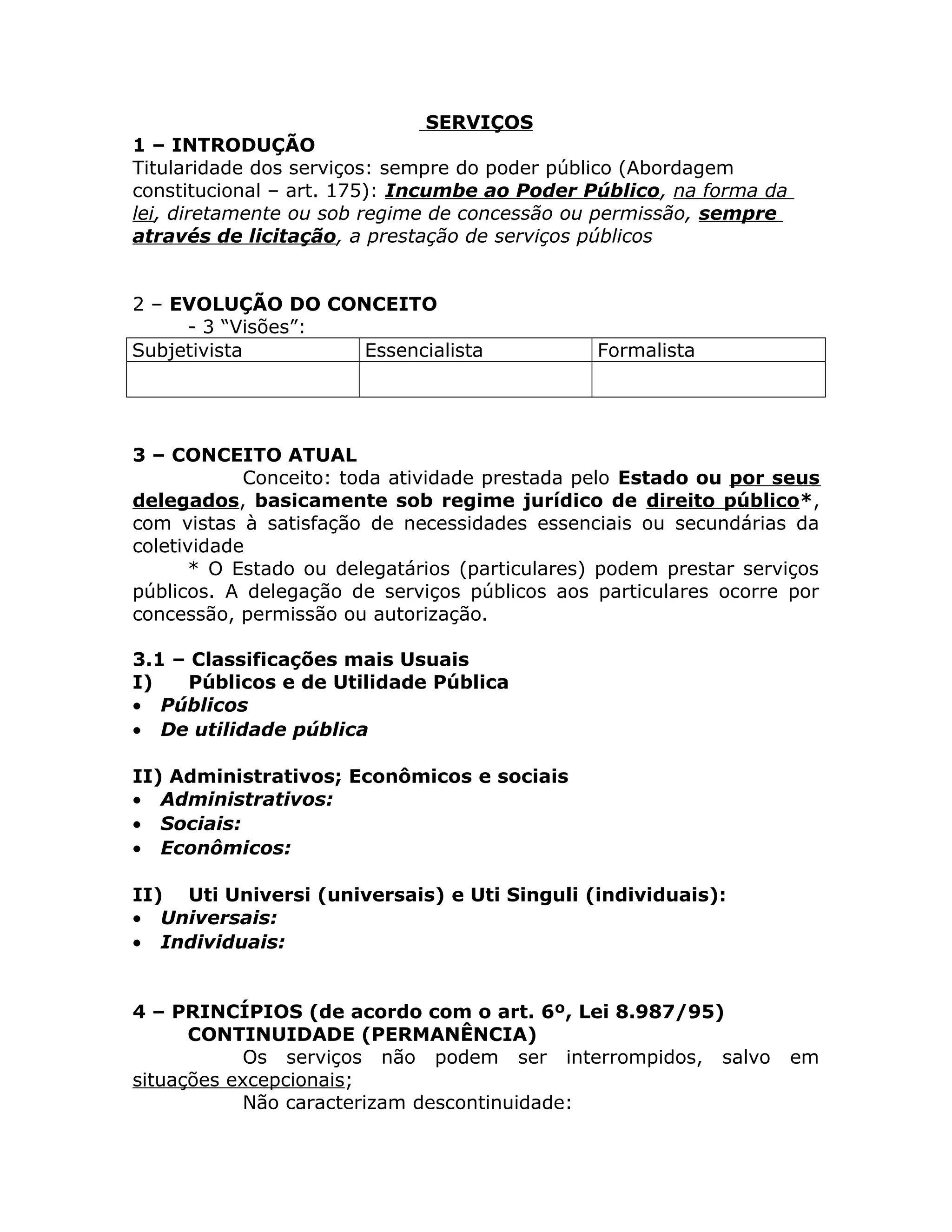 SERVIÇOS

1 – INTRODUÇÃO

Titularidade dos serviços: sempre do poder público (Abordagem constitucional – art. 175): Incumbe ao Poder Público, na forma da lei, diretamente ou sob regime de concessão ou permissão, sempre através de licitação, a prestação de serviços públicos

2 – EVOLUÇÃO DO CONCEITO

- 3 “Visões”:

| Subjetivista | Essencialista | Formalista |
|---|---|---|
| | | |

3 – CONCEITO ATUAL

Conceito: toda atividade prestada pelo Estado ou por seus delegados, basicamente sob regime jurídico de direito público*, com vistas à satisfação de necessidades essenciais ou secundárias da coletividade

* O Estado ou delegatários (particulares) podem prestar serviços públicos. A delegação de serviços públicos aos particulares ocorre por concessão, permissão ou autorização.

3.1 – Classificações mais Usuais

I) Públicos e de Utilidade Pública

• Públicos
• De utilidade pública

II) Administrativos; Econômicos e sociais

• Administrativos:
• Sociais:
• Econômicos:

II) Uti Universi (universais) e Uti Singuli (individuais):

• Universais:
• Individuais:

4 – PRINCÍPIOS (de acordo com o art. 6º, Lei 8.987/95)

CONTINUIDADE (PERMANÊNCIA)

Os serviços não podem ser interrompidos, salvo em situações excepcionais;

Não caracterizam descontinuidade: